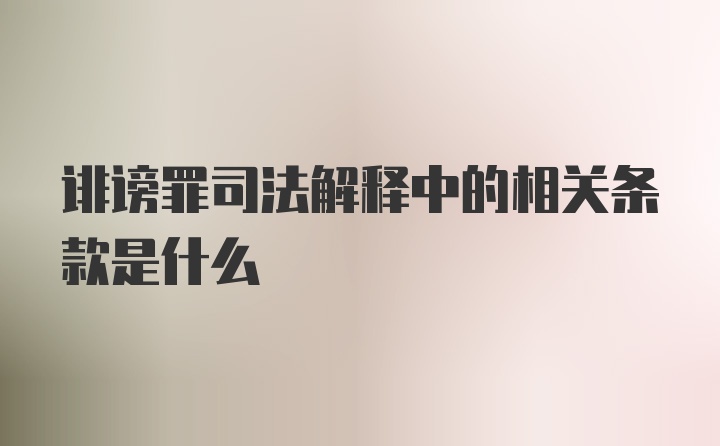 诽谤罪司法解释中的相关条款是什么